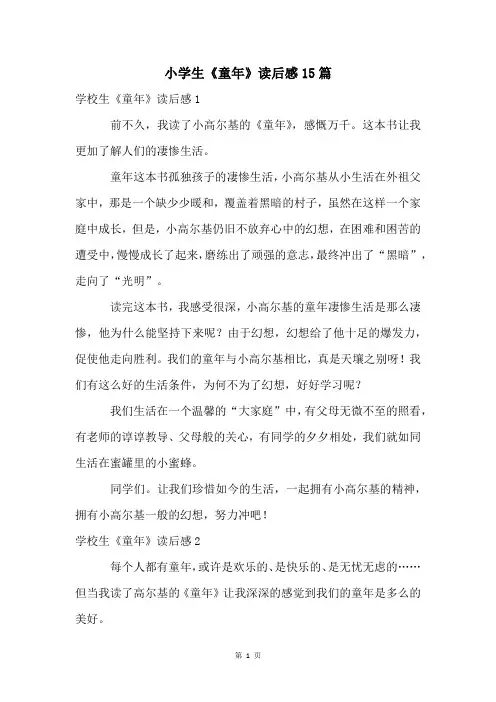 小学生《童年》读后感15篇

学校生《童年》读后感1

前不久，我读了小高尔基的《童年》，感慨万千。这本书让我更加了解人们的凄惨生活。

童年这本书孤独孩子的凄惨生活，小高尔基从小生活在外祖父家中，那是一个缺少少暖和，覆盖着黑暗的村子，虽然在这样一个家庭中成长，但是，小高尔基仍旧不放弃心中的幻想，在困难和困苦的遭受中，慢慢成长了起来，磨练出了顽强的意志，最终冲出了“黑暗”，走向了“光明”。

读完这本书，我感受很深，小高尔基的童年凄惨生活是那么凄惨，他为什么能坚持下来呢？由于幻想，幻想给了他十足的爆发力，促使他走向胜利。我们的童年与小高尔基相比，真是天壤之别呀！我们有这么好的生活条件，为何不为了幻想，好好学习呢？

我们生活在一个温馨的“大家庭”中，有父母无微不至的照看，有老师的谆谆教导、父母般的关心，有同学的夕夕相处，我们就如同生活在蜜罐里的小蜜蜂。

同学们。让我们珍惜如今的生活，一起拥有小高尔基的精神，拥有小高尔基一般的幻想，努力冲吧！

学校生《童年》读后感2

每个人都有童年，或许是欢乐的、是快乐的、是无忧无虑的……但当我读了高尔基的《童年》让我深深的感觉到我们的童年是多么的美好。

第 1 页